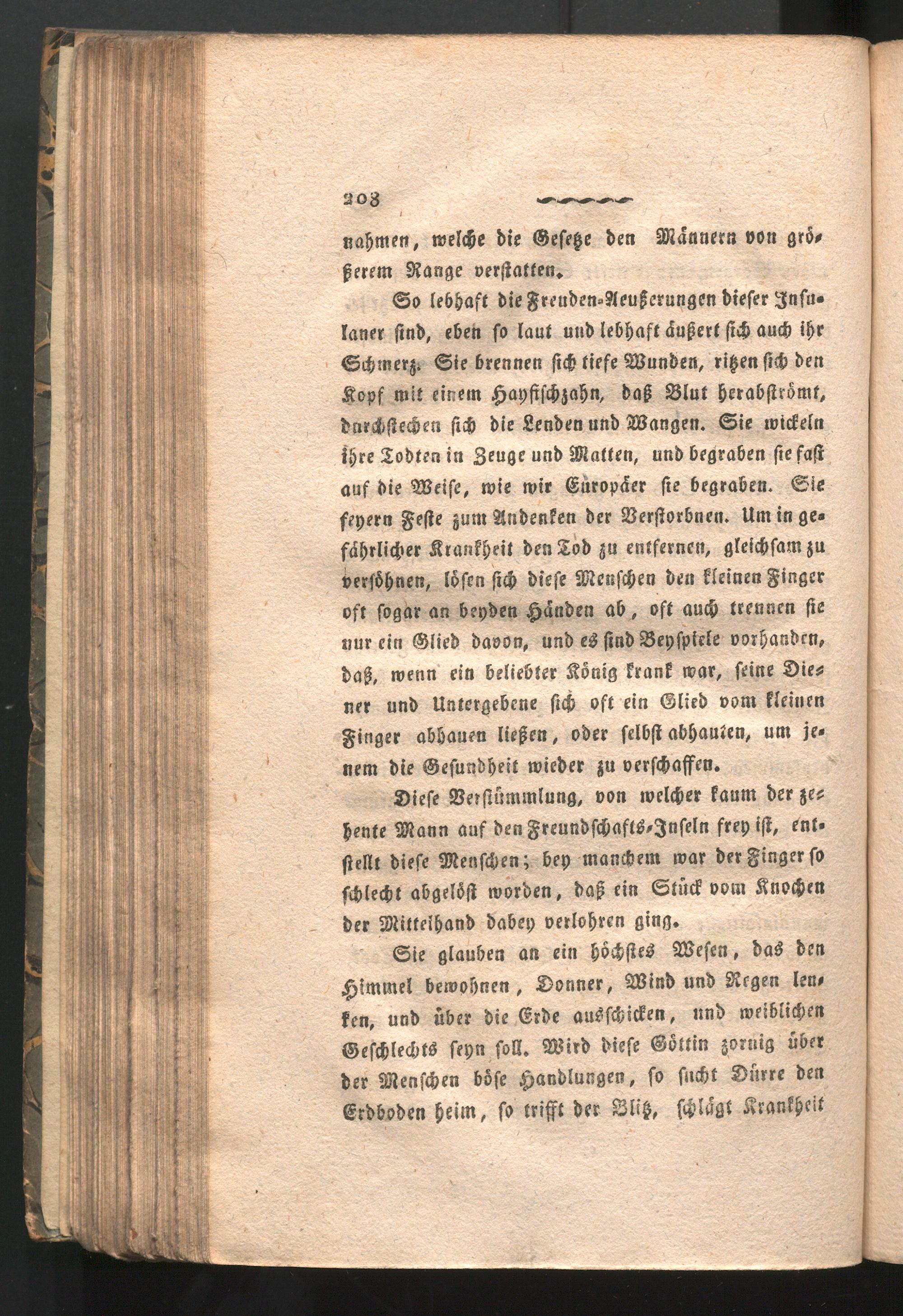 208

nahmen, welche die Gesetze den Männern von größerem Range verstatten.

So lebhaft die Freuden-Aeußerungen dieser Insulaner sind, eben so laut und lebhaft äußert sich auch ihr Schmerz. Sie brennen sich tiefe Wunden, ritzen sich den Kopf mit einem Hayfischzahn, daß Blut herabströmt, durchstechen sich die Lenden und Wangen. Sie wickeln ihre Todten in Zeuge und Matten, und begraben sie fast auf die Weise, wie wir Europäer sie begraben. Sie feyern Feste zum Andenken der Verstorbnen. Um in gefährlicher Krankheit den Tod zu entfernen, gleichsam zu versöhnen, lösen sich diese Menschen den kleinen Finger oft sogar an beyden Händen ab, oft auch trennen sie nur ein Glied davon, und es sind Beyspiele vorhanden, daß, wenn ein beliebter König krank war, seine Diener und Untergebene sich oft ein Glied vom kleinen Finger abhauen ließen, oder selbst abhauten, um jenem die Gesundheit wieder zu verschaffen.

Diese Verstümmlung, von welcher kaum der zehente Mann auf den Freundschafts-Inseln frey ist, entstellt diese Menschen; bey manchem war der Finger so schlecht abgelöst worden, daß ein Stück vom Knochen der Mittelhand dabey verlohren ging.

Sie glauben an ein höchstes Wesen, das den Himmel bewohnen, Donner, Wind und Regen lenken, und über die Erde ausschicken, und weiblichen Geschlechts seyn soll. Wird diese Göttin zornig über der Menschen böse Handlungen, so sucht Dürre den Erdboden heim, so trifft der Blitz, schlägt Krankheit